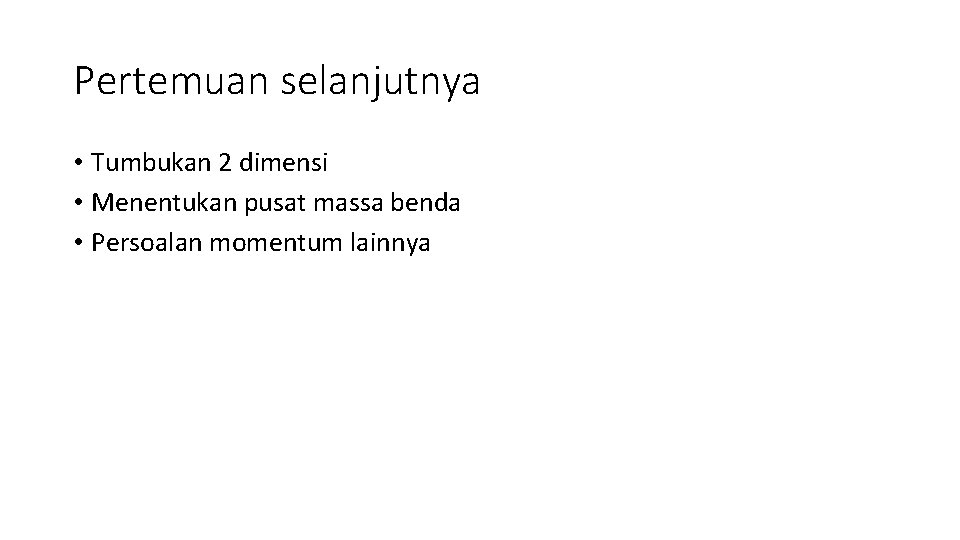 Pertemuan selanjutnya

• Tumbukan 2 dimensi
• Menentukan pusat massa benda
• Persoalan momentum lainnya